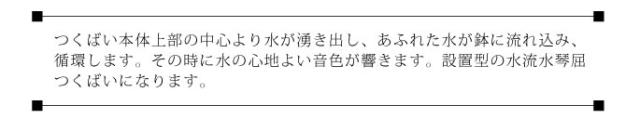 つくばい本体上部の中心より水が湧き出し、あふれた水が鉢に流れ込み、循環します。その時に水の心地よい音色が響きます。設置型の水流水琴屈つくばいになります。